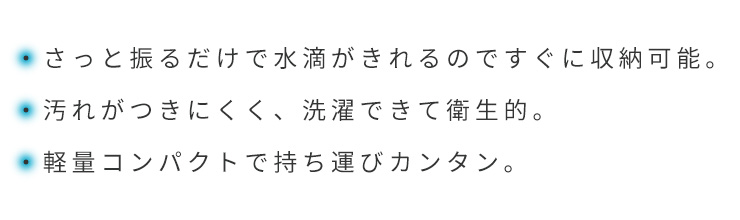 • さっと振るだけで水滴がきれるのですぐに収納可能。

• 汚れがつきにくく、洗濯できて衛生的。

• 軽量コンパクトで持ち運びカンタン。